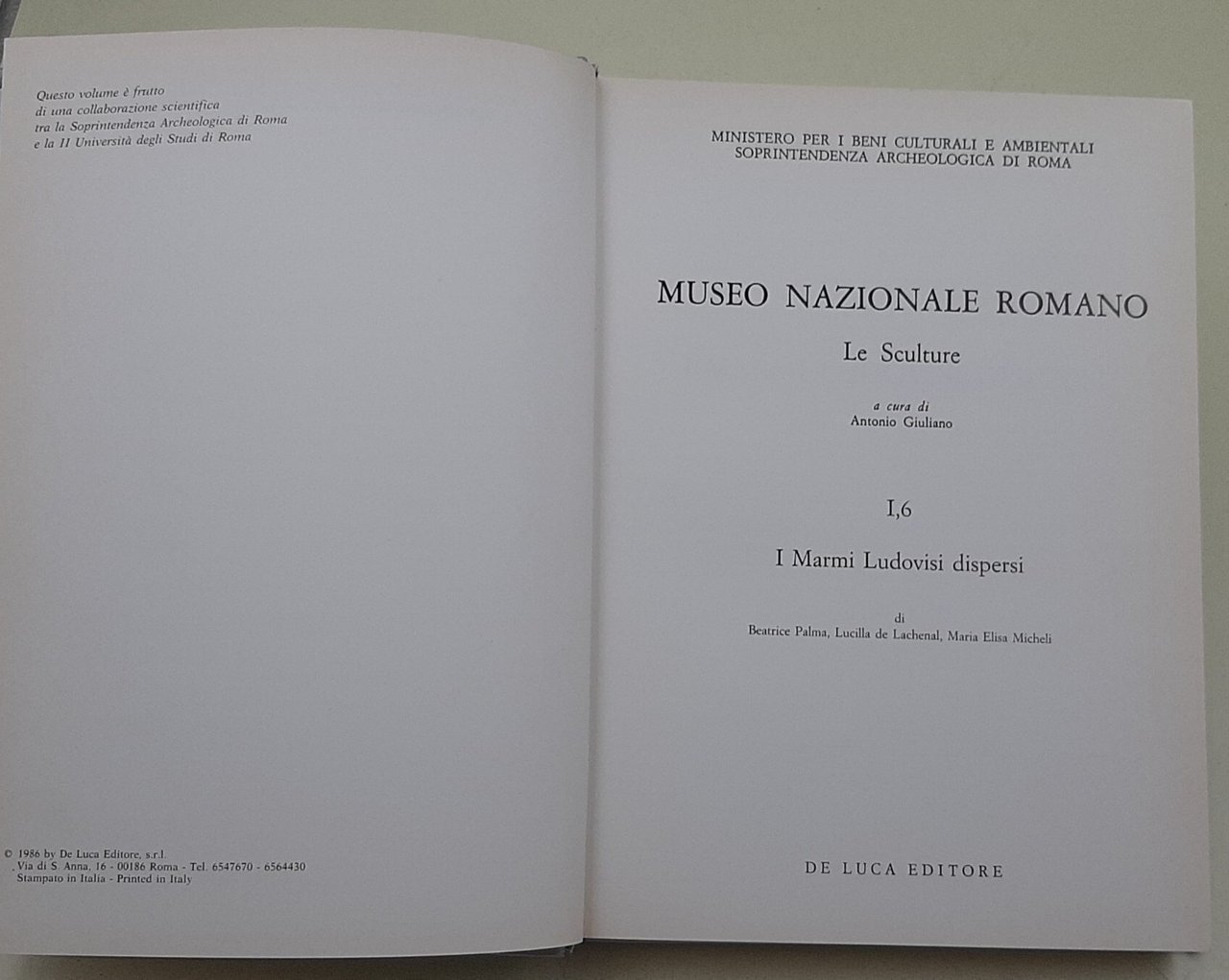 Questo volume è frutto
di una collaborazione scientifica
tra la Soprintendenza Archeologica di Roma
e la II Università degli Studi di Roma

© 1986 by De Luca Editore, s.r.l.
Via di S. Anna, 16 - 00186 Roma - Tel. 6547670 - 6564430
Stampato in Italia - Printed in Italy

MINISTERO PER I BENI CULTURALI E AMBIENTALI
SOPRINTENDENZA ARCHEOLOGICA DI ROMA

MUSEO NAZIONALE ROMANO

Le Sculture

a cura di
Antonio Giuliano

I,6

I Marmi Ludovisi dispersi

di
Beatrice Palma, Lucilla de Lachenal, Maria Elisa Micheli

DE LUCA EDITORE